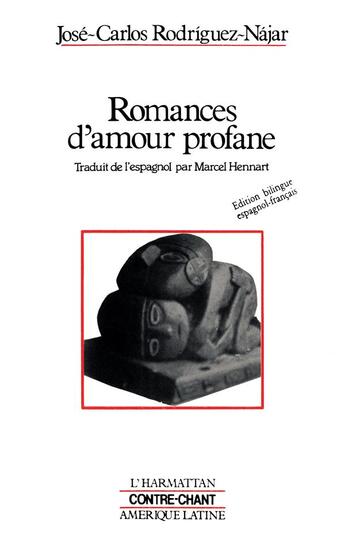 José-Carlos Rodríguez-Nájar

Romances d'amour profane

Traduit de l'espagnol par Marcel Hennart

Edition bilingue espagnol-français

L'HARMATTAN
CONTRE-CHANT
AMERIQUE LATINE